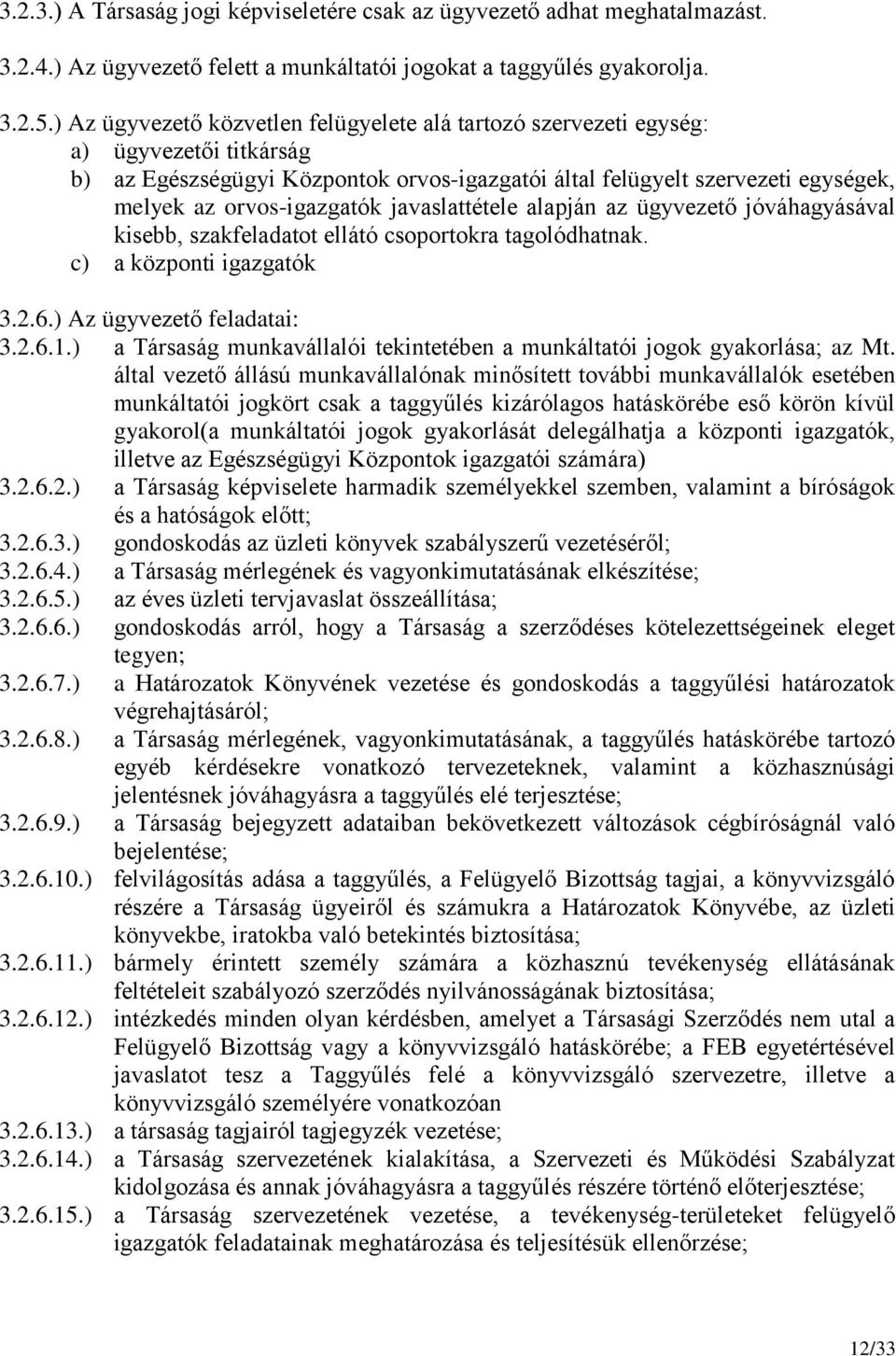 3.2.3.) A Társaság jogi képviseletére csak az ügyvezető adhat meghatalmazást.

3.2.4.) Az ügyvezető felett a munkáltatói jogokat a taggyűlés gyakorolja.

3.2.5.) Az ügyvezető közvetlen felügyelete alá tartozó szervezeti egység:
a) ügyvezetői titkárság
b) az Egészségügyi Központok orvos-igazgatói által felügyelt szervezeti egységek, melyek az orvos-igazgatók javaslattétele alapján az ügyvezető jóváhagyásával kisebb, szakfeladatot ellátó csoportokra tagolódhatnak.
c) a központi igazgatók

3.2.6.) Az ügyvezető feladatai:
3.2.6.1.) a Társaság munkavállalói tekintetében a munkáltatói jogok gyakorlása; az Mt. által vezető állású munkavállalónak minősített további munkavállalók esetében munkáltatói jogkört csak a taggyűlés kizárólagos hatáskörébe eső körön kívül gyakorol(a munkáltatói jogok gyakorlását delegálhatja a központi igazgatók, illetve az Egészségügyi Központok igazgatói számára)
3.2.6.2.) a Társaság képviselete harmadik személyekkel szemben, valamint a bíróságok és a hatóságok előtt;
3.2.6.3.) gondoskodás az üzleti könyvek szabályszerű vezetéséről;
3.2.6.4.) a Társaság mérlegének és vagyonkimutatásának elkészítése;
3.2.6.5.) az éves üzleti tervjavaslat összeállítása;
3.2.6.6.) gondoskodás arról, hogy a Társaság a szerződéses kötelezettségeinek eleget tegyen;
3.2.6.7.) a Határozatok Könyvének vezetése és gondoskodás a taggyűlési határozatok végrehajtásáról;
3.2.6.8.) a Társaság mérlegének, vagyonkimutatásának, a taggyűlés hatáskörébe tartozó egyéb kérdésekre vonatkozó tervezeteknek, valamint a közhasznúsági jelentésnek jóváhagyásra a taggyűlés elé terjesztése;
3.2.6.9.) a Társaság bejegyzett adataiban bekövetkezett változások cégbíróságnál való bejelentése;
3.2.6.10.) felvilágosítás adása a taggyűlés, a Felügyelő Bizottság tagjai, a könyvvizsgáló részére a Társaság ügyeiről és számukra a Határozatok Könyvébe, az üzleti könyvekbe, iratokba való betekintés biztosítása;
3.2.6.11.) bármely érintett személy számára a közhasznú tevékenység ellátásának feltételeit szabályozó szerződés nyilvánosságának biztosítása;
3.2.6.12.) intézkedés minden olyan kérdésben, amelyet a Társasági Szerződés nem utal a Felügyelő Bizottság vagy a könyvvizsgáló hatáskörébe; a FEB egyetértésével javaslatot tesz a Taggyűlés felé a könyvvizsgáló szervezetre, illetve a könyvvizsgáló személyére vonatkozóan
3.2.6.13.) a társaság tagjairól tagjegyzék vezetése;
3.2.6.14.) a Társaság szervezetének kialakítása, a Szervezeti és Működési Szabályzat kidolgozása és annak jóváhagyásra a taggyűlés részére történő előterjesztése;
3.2.6.15.) a Társaság szervezetének vezetése, a tevékenység-területeket felügyelő igazgatók feladatainak meghatározása és teljesítésük ellenőrzése;

12/33